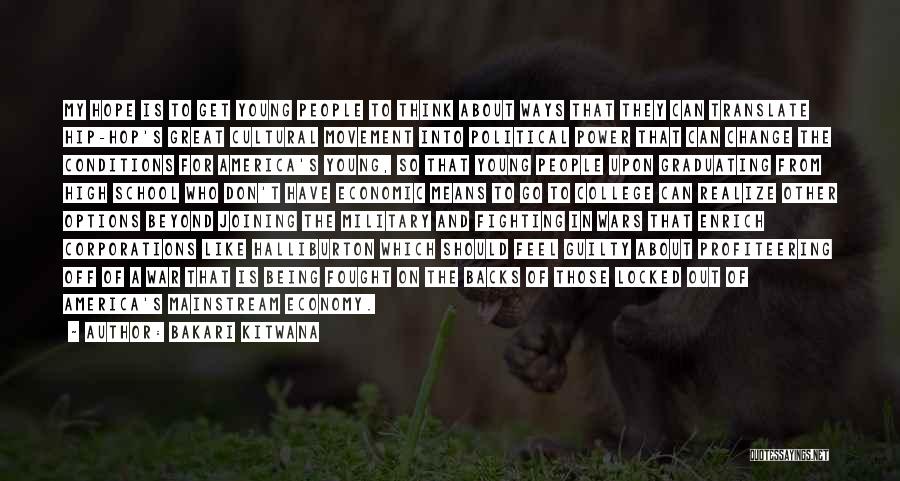 MY HOPE IS TO GET YOUNG PEOPLE TO THINK ABOUT WAYS THAT THEY CAN TRANSLATE HIP-HOP'S GREAT CULTURAL MOVEMENT INTO POLITICAL POWER THAT CAN CHANGE THE CONDITIONS FOR AMERICA'S YOUNG, SO THAT YOUNG PEOPLE UPON GRADUATING FROM HIGH SCHOOL WHO DON'T HAVE ECONOMIC MEANS TO GO TO COLLEGE CAN REALIZE OTHER OPTIONS BEYOND JOINING THE MILITARY AND FIGHTING IN WARS THAT ENRICH CORPORATIONS LIKE HALLIBURTON WHICH SHOULD FEEL GUILTY ABOUT PROFITEERING OFF OF A WAR THAT IS BEING FOUGHT ON THE BACKS OF THOSE LOCKED OUT OF AMERICA'S MAINSTREAM ECONOMY.

- AUTHOR: BAKARI KITWANA

QUOTESSAYINGS.NET